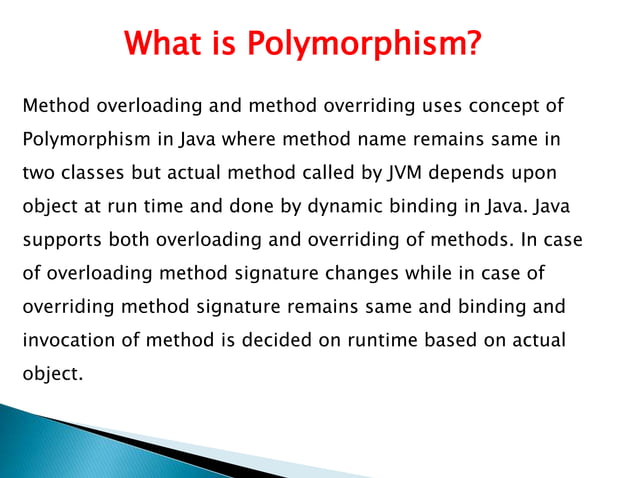 What is Polymorphism?

Method overloading and method overriding uses concept of Polymorphism in Java where method name remains same in two classes but actual method called by JVM depends upon object at run time and done by dynamic binding in Java. Java supports both overloading and overriding of methods. In case of overloading method signature changes while in case of overriding method signature remains same and binding and invocation of method is decided on runtime based on actual object.